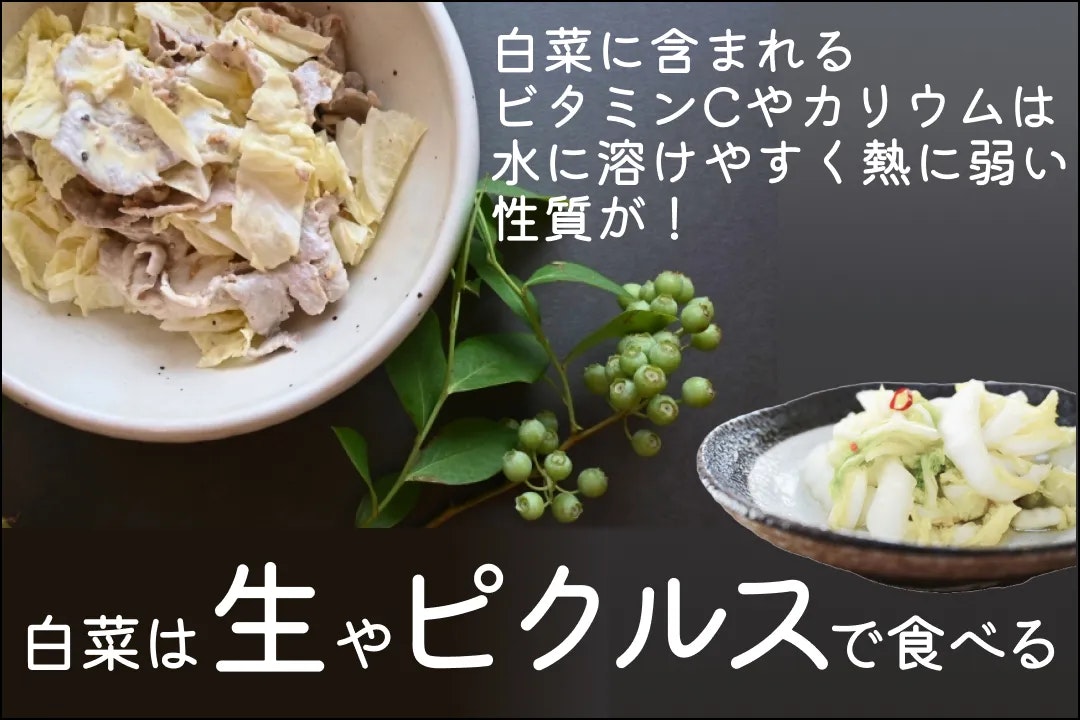 白菜に含まれる
ビタミンCやカリウムは
水に溶けやすく熱に弱い
性質が！

白菜は生やピクルスで食べる